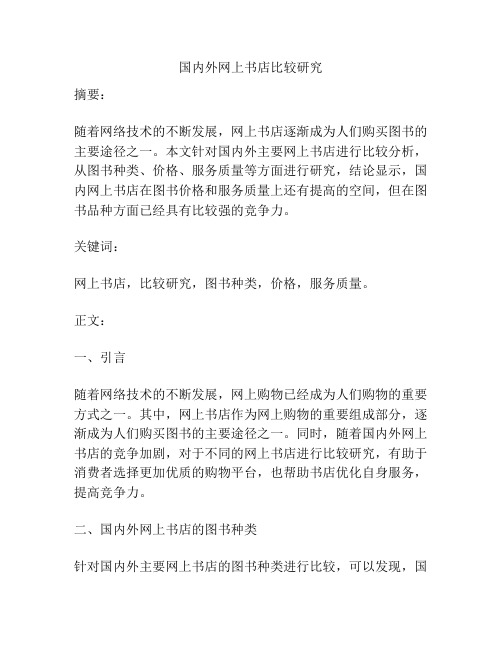 国内外网上书店比较研究

摘要：

随着网络技术的不断发展，网上书店逐渐成为人们购买图书的主要途径之一。本文针对国内外主要网上书店进行比较分析，从图书种类、价格、服务质量等方面进行研究，结论显示，国内网上书店在图书价格和服务质量上还有提高的空间，但在图书品种方面已经具有比较强的竞争力。

关键词：

网上书店，比较研究，图书种类，价格，服务质量。

正文：

一、引言

随着网络技术的不断发展，网上购物已经成为人们购物的重要方式之一。其中，网上书店作为网上购物的重要组成部分，逐渐成为人们购买图书的主要途径之一。同时，随着国内外网上书店的竞争加剧，对于不同的网上书店进行比较研究，有助于消费者选择更加优质的购物平台，也帮助书店优化自身服务，提高竞争力。

二、国内外网上书店的图书种类

针对国内外主要网上书店的图书种类进行比较，可以发现，国